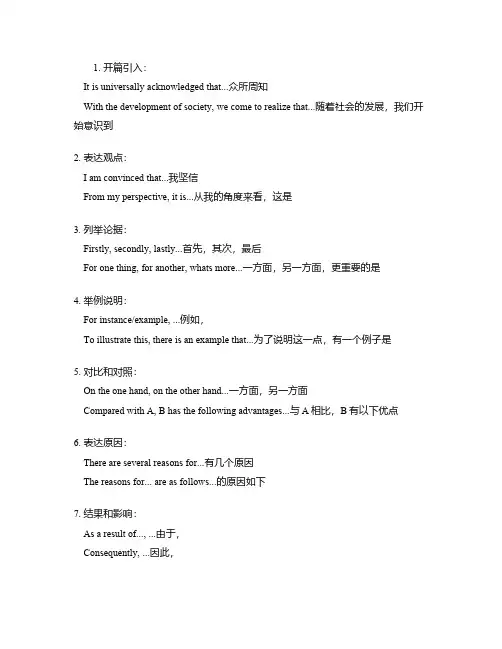 1. 开篇引入：

It is universally acknowledged that...众所周知

With the development of society, we come to realize that...随着社会的发展，我们开始意识到

2. 表达观点：

I am convinced that...我坚信

From my perspective, it is...从我的角度来看，这是

3. 列举论据：

Firstly, secondly, lastly...首先，其次，最后

For one thing, for another, whats more...一方面，另一方面，更重要的是

4. 举例说明：

For instance/example, ...例如，

To illustrate this, there is an example that...为了说明这一点，有一个例子是

5. 对比和对照：

On the one hand, on the other hand...一方面，另一方面

Compared with A, B has the following advantages...与 A 相比，B 有以下优点

6. 表达原因：

There are several reasons for...有几个原因

The reasons for... are as follows...的原因如下

7. 结果和影响：

As a result of..., ...由于，

Consequently, ...因此，